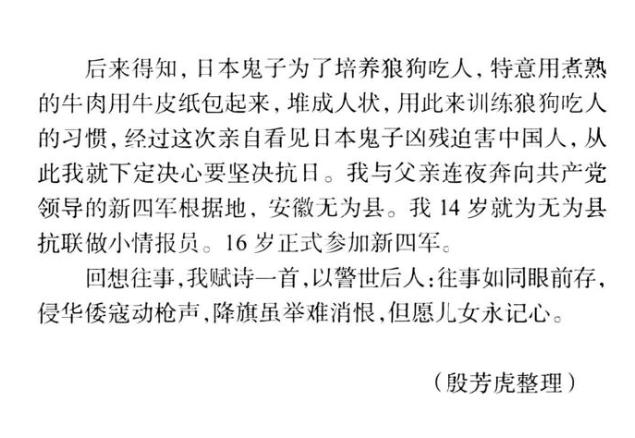 后来得知,日本鬼子为了培养狼狗吃人,特意用煮熟的牛肉用牛皮纸包起来,堆成人状,用此来训练狼狗吃人的习惯,经过这次亲自看见日本鬼子凶残迫害中国人,从此我就下定决心要坚决抗日。我与父亲连夜奔向共产党领导的新四军根据地,安徽无为县。我14岁就为无为县抗联做小情报员。16岁正式参加新四军。

回想往事,我赋诗一首,以警世后人:往事如同眼前存,侵华倭寇动枪声,降旗虽举难消恨,但愿儿女永记心。

(殷芳虎整理)